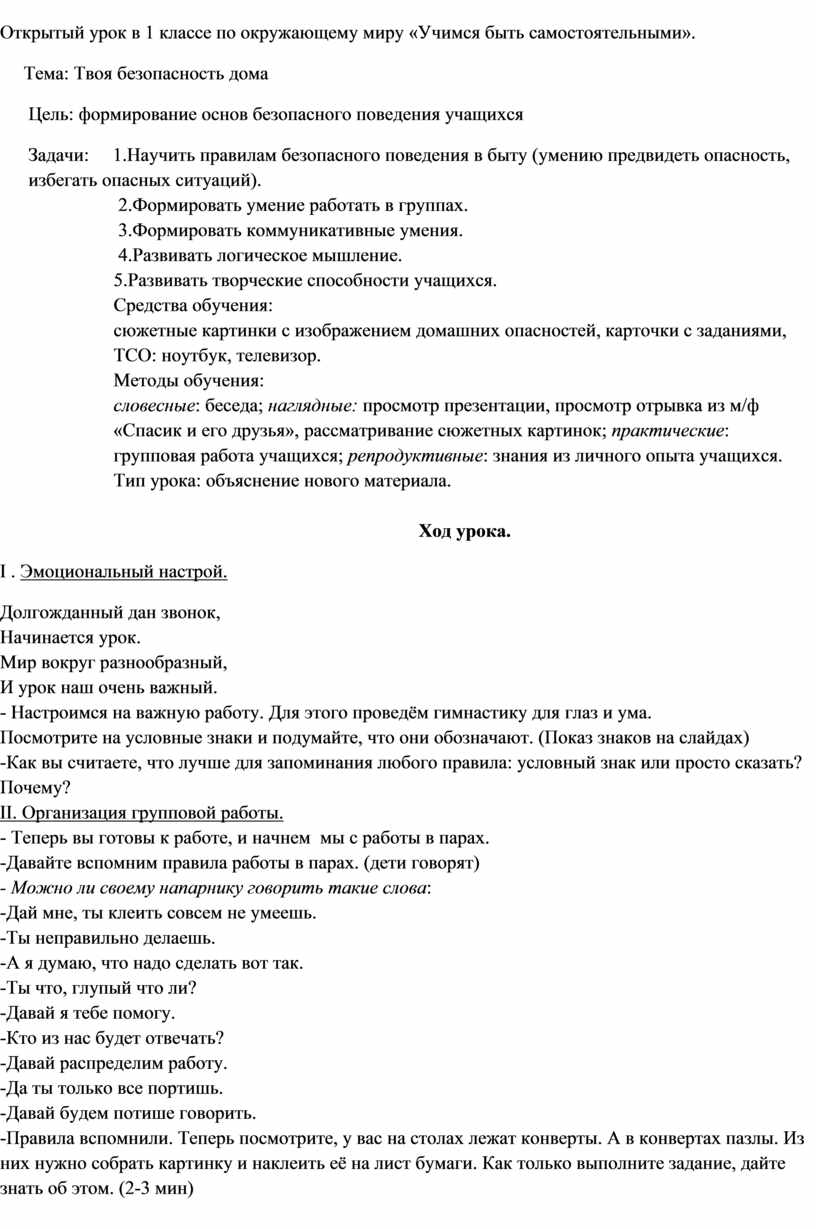 Открытый урок в 1 классе по окружающему миру «Учимся быть самостоятельными».

Тема: Твоя безопасность дома

Цель: формирование основ безопасного поведения учащихся

Задачи: 1.Научить правилам безопасного поведения в быту (умению предвидеть опасность, избегать опасных ситуаций).
2.Формировать умение работать в группах.
3.Формировать коммуникативные умения.
4.Развивать логическое мышление.
5.Развивать творческие способности учащихся.
Средства обучения:
сюжетные картинки с изображением домашних опасностей, карточки с заданиями, ТСО: ноутбук, телевизор.
Методы обучения:
словесные: беседа; наглядные: просмотр презентации, просмотр отрывка из м/ф «Спасик и его друзья», рассматривание сюжетных картинок; практические: групповая работа учащихся; репродуктивные: знания из личного опыта учащихся.
Тип урока: объяснение нового материала.

Ход урока.

I . Эмоциональный настрой.

Долгожданный дан звонок,
Начинается урок.
Мир вокруг разнообразный,
И урок наш очень важный.
- Настроимся на важную работу. Для этого проведём гимнастику для глаз и ума.
Посмотрите на условные знаки и подумайте, что они обозначают. (Показ знаков на слайдах)
-Как вы считаете, что лучше для запоминания любого правила: условный знак или просто сказать? Почему?
II. Организация групповой работы.
- Теперь вы готовы к работе, и начнем мы с работы в парах.
-Давайте вспомним правила работы в парах. (дети говорят)
- Можно ли своему напарнику говорить такие слова:
-Дай мне, ты клеить совсем не умеешь.
-Ты неправильно делаешь.
-А я думаю, что надо сделать вот так.
-Ты что, глупый что ли?
-Давай я тебе помогу.
-Кто из нас будет отвечать?
-Давай распределим работу.
-Да ты только все портишь.
-Давай будем потише говорить.
-Правила вспомнили. Теперь посмотрите, у вас на столах лежат конверты. А в конвертах пазлы. Из них нужно собрать картинку и наклеить её на лист бумаги. Как только выполните задание, дайте знать об этом. (2-3 мин)